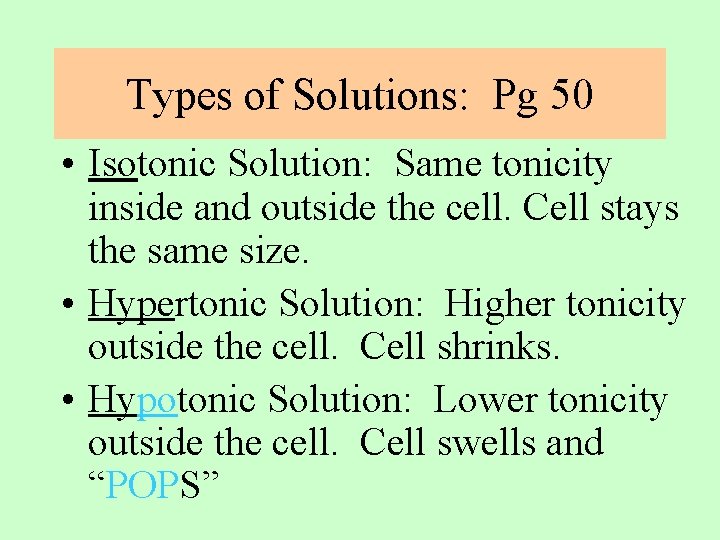 Types of Solutions: Pg 50

• Isotonic Solution: Same tonicity inside and outside the cell. Cell stays the same size.

• Hypertonic Solution: Higher tonicity outside the cell. Cell shrinks.

• Hypotonic Solution: Lower tonicity outside the cell. Cell swells and "POPS"